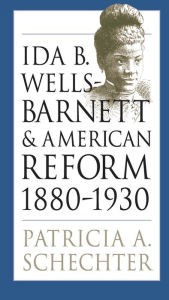 IDA B. WELLS-BARNETT & AMERICAN REFORM 1880–1930

PATRICIA A. SCHECHTER